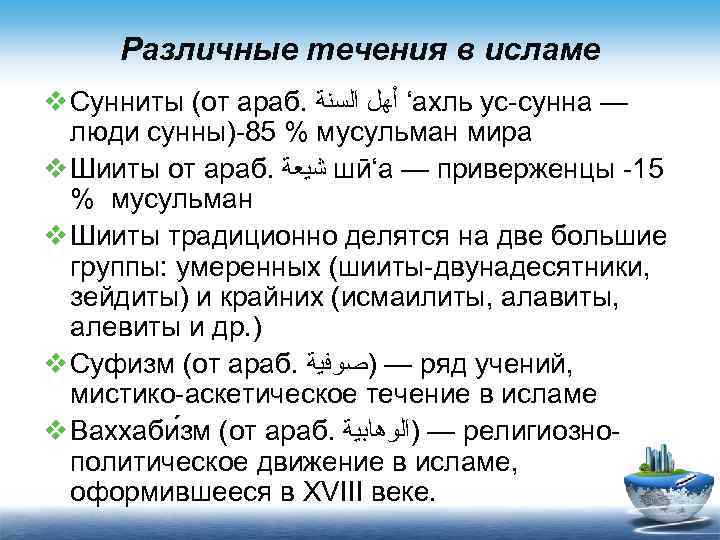 Различные течения в исламе

❖ Сунниты (от араб. أهل السنة ‘ахль ус-сунна — люди сунны)-85 % мусульман мира

❖ Шииты от араб. شيعة шӣ‘а — приверженцы -15 % мусульман

❖ Шииты традиционно делятся на две большие группы: умеренных (шииты-двунадесятники, зейдиты) и крайних (исмаилиты, алавиты, алевиты и др.)

❖ Суфизм (от араб. صوفية) — ряд учений, мистико-аскетическое течение в исламе

❖ Ваххаби́зм (от араб. الوهابية) — религиозно-политическое движение в исламе, оформившееся в XVIII веке.